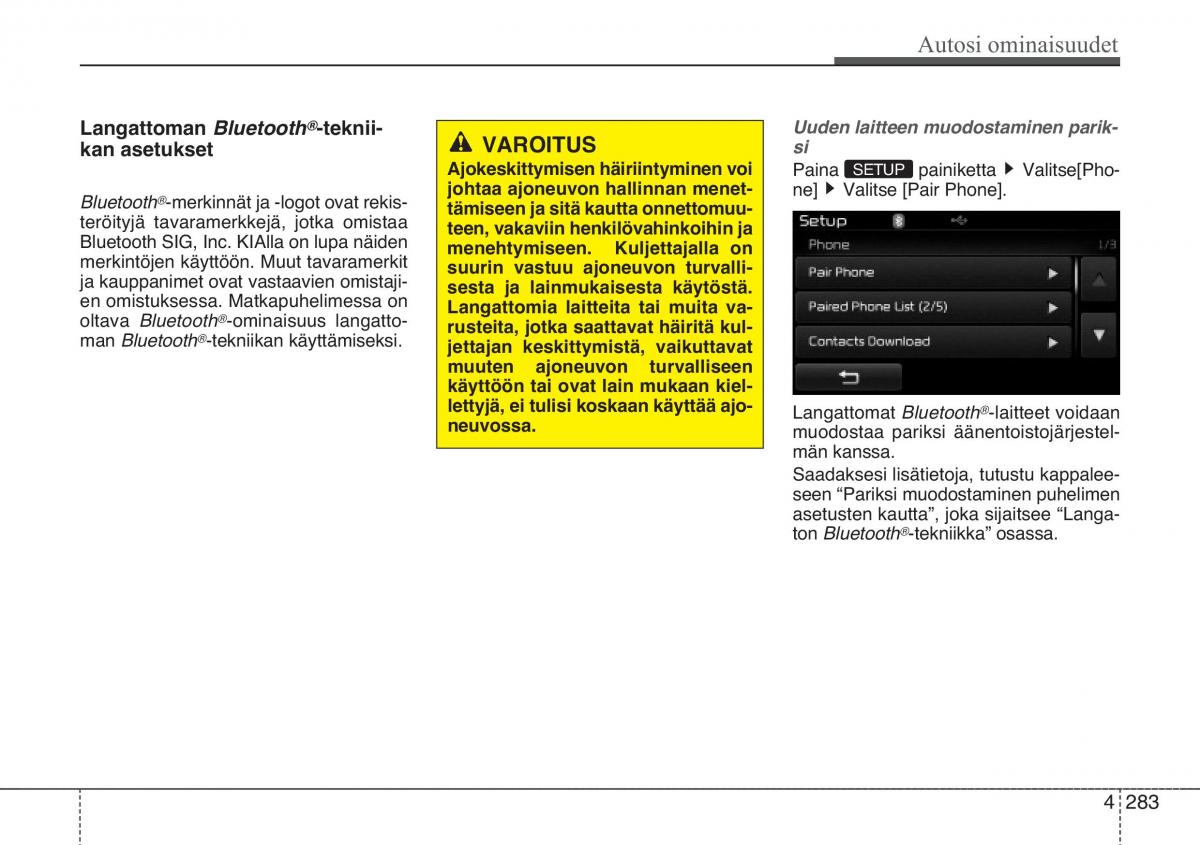 Autosi ominaisuudet

Langattoman Bluetooth®-tekniikan asetukset

Bluetooth®-merkinnät ja -logot ovat rekisteröityjä tavaramerkkejä, jotka omistaa Bluetooth SIG, Inc. KIAlla on lupa näiden merkintöjen käyttöön. Muut tavaramerkit ja kauppanimet ovat vastaavien omistajien omistuksessa. Matkapuhelimessa on oltava Bluetooth®-ominaisuus langattoman Bluetooth®-tekniikan käyttämiseksi.

VAROITUS
Ajokeskittymisen häiriintyminen voi johtaa ajoneuvon hallinnan menettämiseen ja sitä kautta onnettomuuteen, vakaviin henkilövahinkoihin ja menehtymiseen. Kuljettajalla on suurin vastuu ajoneuvon turvallisesta ja lainmukaisesta käytöstä. Langattomia laitteita tai muita varusteita, jotka saattavat häiritä kuljettajan keskittymistä, vaikuttavat muuten ajoneuvon turvalliseen käyttöön tai ovat lain mukaan kiellettyjä, ei tulisi koskaan käyttää ajoneuvossa.

Uuden laitteen muodostaminen pariksi
Paina SETUP painiketta ▶ Valitse[Phone] ▶ Valitse [Pair Phone].

Setup
Phone 1/3
Pair Phone
Paired Phone List (2/5)
Contacts Download

Langattomat Bluetooth®-laitteet voidaan muodostaa pariksi äänentoistojärjestelmän kanssa.
Saadaksesi lisätietoja, tutustu kappaleeseen “Pariksi muodostaminen puhelimen asetusten kautta”, joka sijaitsee “Langaton Bluetooth®-tekniikka” osassa.

4 283